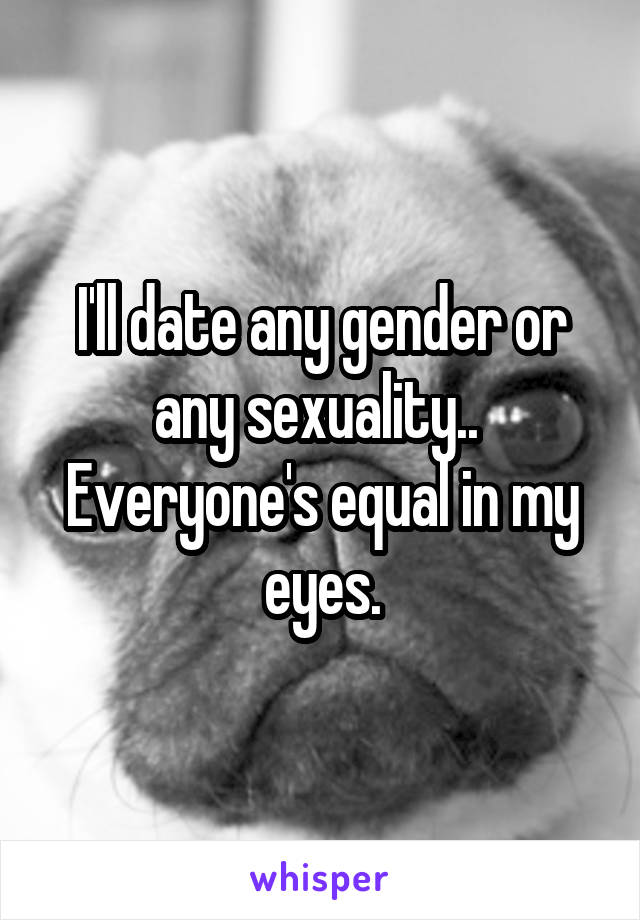 I'll date any gender or any sexuality.. Everyone's equal in my eyes.

whisper